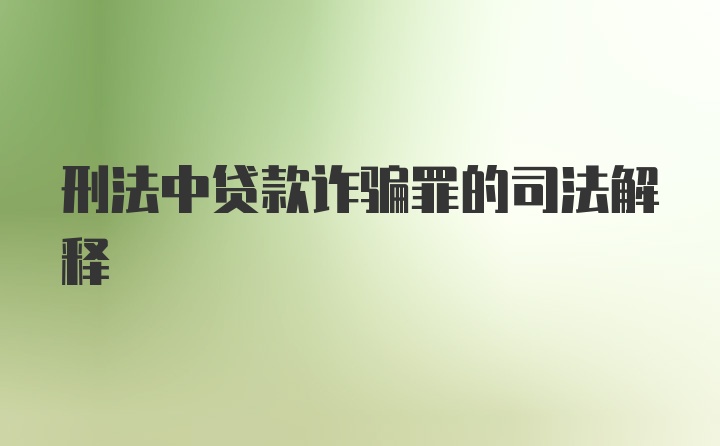 刑法中贷款诈骗罪的司法解释